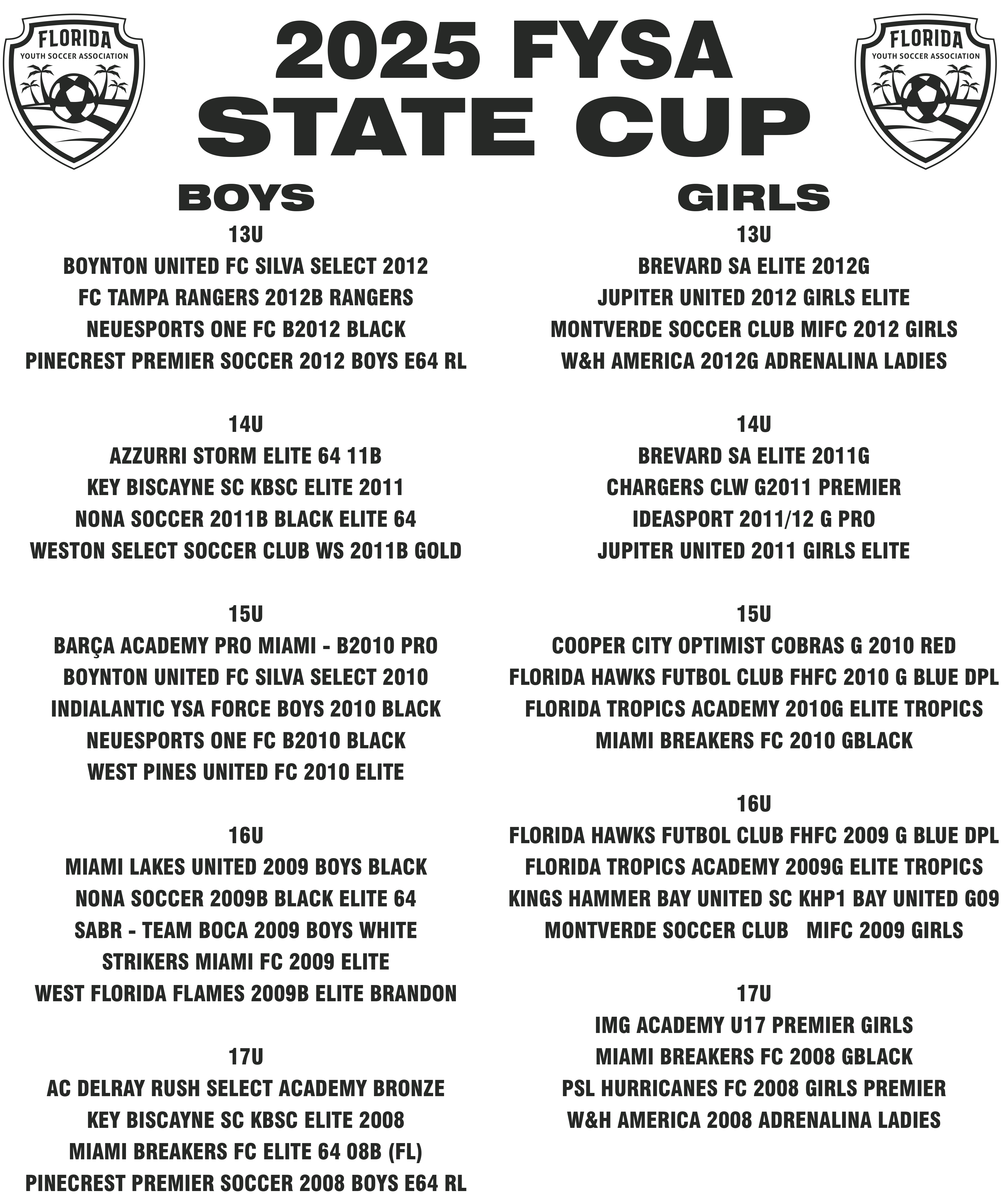 FLORIDA
YOUTH SOCCER ASSOCIATION

2025 FYSA STATE CUP

FLORIDA
YOUTH SOCCER ASSOCIATION

BOYS

13U
BOYNTON UNITED FC SILVA SELECT 2012
FC TAMPA RANGERS 2012B RANGERS
NEUESPORTS ONE FC B2012 BLACK
PINECREST PREMIER SOCCER 2012 BOYS E64 RL

14U
AZZURRI STORM ELITE 64 11B
KEY BISCAYNE SC KBSC ELITE 2011
NONA SOCCER 2011B BLACK ELITE 64
WESTON SELECT SOCCER CLUB WS 2011B GOLD

15U
BARÇA ACADEMY PRO MIAMI - B2010 PRO
BOYNTON UNITED FC SILVA SELECT 2010
INDIALANTIC YSA FORCE BOYS 2010 BLACK
NEUESPORTS ONE FC B2010 BLACK
WEST PINES UNITED FC 2010 ELITE

16U
MIAMI LAKES UNITED 2009 BOYS BLACK
NONA SOCCER 2009B BLACK ELITE 64
SABR - TEAM BOCA 2009 BOYS WHITE
STRIKERS MIAMI FC 2009 ELITE
WEST FLORIDA FLAMES 2009B ELITE BRANDON

17U
AC DELRAY RUSH SELECT ACADEMY BRONZE
KEY BISCAYNE SC KBSC ELITE 2008
MIAMI BREAKERS FC ELITE 64 08B (FL)
PINECREST PREMIER SOCCER 2008 BOYS E64 RL

GIRLS

13U
BREVARD SA ELITE 2012G
JUPITER UNITED 2012 GIRLS ELITE
MONTVERDE SOCCER CLUB MIFC 2012 GIRLS
W&H AMERICA 2012G ADRENALINA LADIES

14U
BREVARD SA ELITE 2011G
CHARGERS CLW G2011 PREMIER
IDEASPORT 2011/12 G PRO
JUPITER UNITED 2011 GIRLS ELITE

15U
COOPER CITY OPTIMIST COBRAS G 2010 RED
FLORIDA HAWKS FUTBOL CLUB FHFC 2010 G BLUE DPL
FLORIDA TROPICS ACADEMY 2010G ELITE TROPICS
MIAMI BREAKERS FC 2010 GBLACK

16U
FLORIDA HAWKS FUTBOL CLUB FHFC 2009 G BLUE DPL
FLORIDA TROPICS ACADEMY 2009G ELITE TROPICS
KINGS HAMMER BAY UNITED SC KHP1 BAY UNITED G09
MONTVERDE SOCCER CLUB MIFC 2009 GIRLS

17U
IMG ACADEMY U17 PREMIER GIRLS
MIAMI BREAKERS FC 2008 GBLACK
PSL HURRICANES FC 2008 GIRLS PREMIER
W&H AMERICA 2008 ADRENALINA LADIES